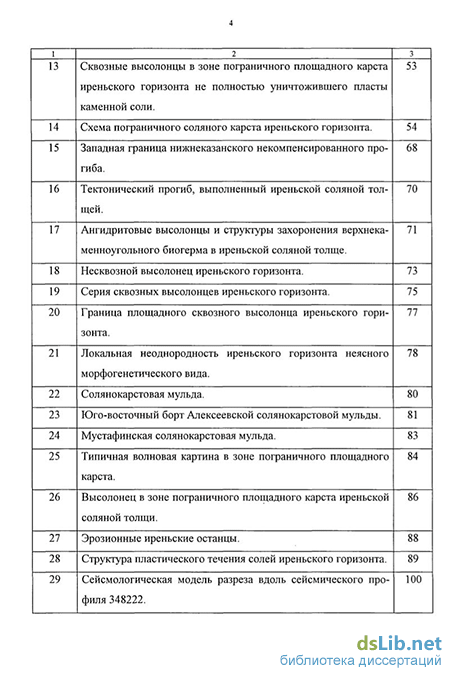 4

| 1 | 2 | 3 |
|---|---|---|
| 13 | Сквозные высолонцы в зоне пограничного площадного карста иреньского горизонта не полностью уничтожившего пласты каменной соли. | 53 |
| 14 | Схема пограничного соляного карста иреньского горизонта. | 54 |
| 15 | Западная граница нижнеказанского некомпенсированного прогиба. | 68 |
| 16 | Тектонический прогиб, выполненный иреньской соляной толщей. | 70 |
| 17 | Ангидритовые высолонцы и структуры захоронения верхнекаменноугольного биогерма в иреньской соляной толще. | 71 |
| 18 | Несквозной высолонец иреньского горизонта. | 73 |
| 19 | Серия сквозных высолонцев иреньского горизонта. | 75 |
| 20 | Граница площадного сквозного высолонца иреньского горизонта. | 77 |
| 21 | Локальная неоднородность иреньского горизонта неясного морфогенетического вида. | 78 |
| 22 | Солянокарстовая мульда. | 80 |
| 23 | Юго-восточный борт Алексеевской солянокарстовой мульды. | 81 |
| 24 | Мустафинская солянокарстовая мульда. | 83 |
| 25 | Типичная волновая картина в зоне пограничного площадного карста. | 84 |
| 26 | Высолонец в зоне пограничного площадного карста иреньской соляной толщи. | 86 |
| 27 | Эрозионные иреньские останцы. | 88 |
| 28 | Структура пластического течения солей иреньского горизонта. | 89 |
| 29 | Сейсмологическая модель разреза вдоль сейсмического профиля 348222. | 100 |

dsLib.net
библиотека диссертаций